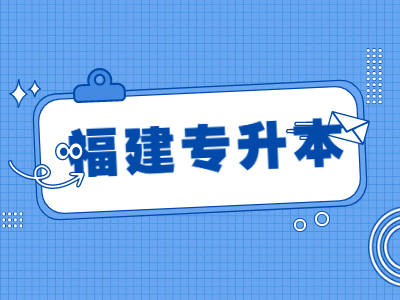 福建专升本